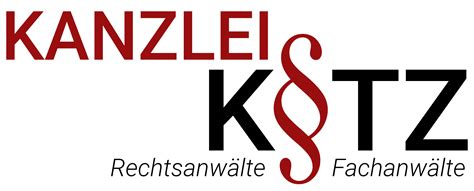 KANZLEI
K§TZ
Rechtsanwälte Fachanwälte